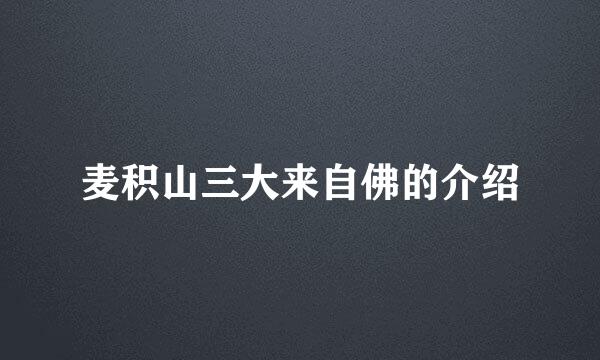 麦积山三大来自佛的介绍